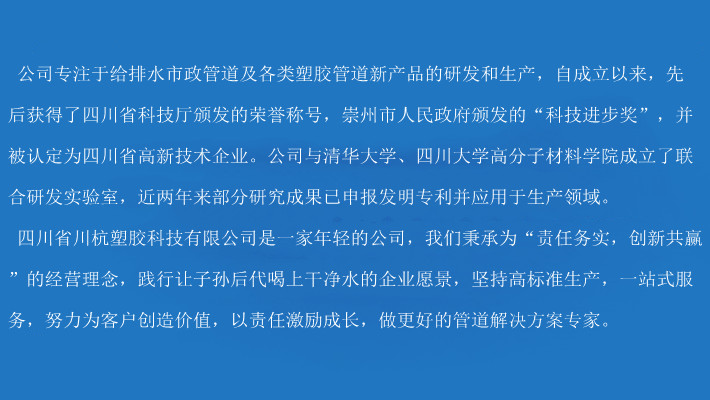 公司专注于给排水市政管道及各类塑胶管道新产品的研发和生产，自成立以来，先后获得了四川省科技厅颁发的荣誉称号，崇州市人民政府颁发的“科技进步奖”，并被认定为四川省高新技术企业。公司与清华大学、四川大学高分子材料学院成立了联合研发实验室，近两年来部分研究成果已申报发明专利并应用于生产领域。

四川省川杭塑胶科技有限公司是一家年轻的公司，我们秉承为“责任务实，创新共赢”的经营理念，践行让子孙后代喝上干净水的企业愿景，坚持高标准生产，一站式服务，努力为客户创造价值，以责任激励成长，做更好的管道解决方案专家。